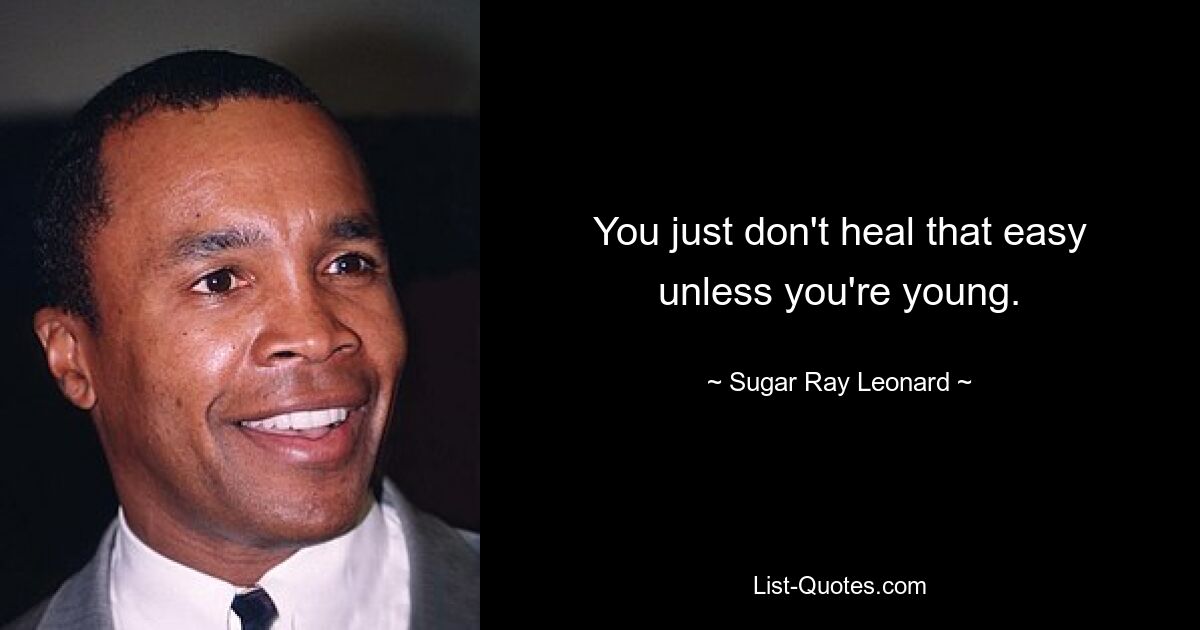 You just don't heal that easy unless you're young.

~ Sugar Ray Leonard ~

List-Quotes.com